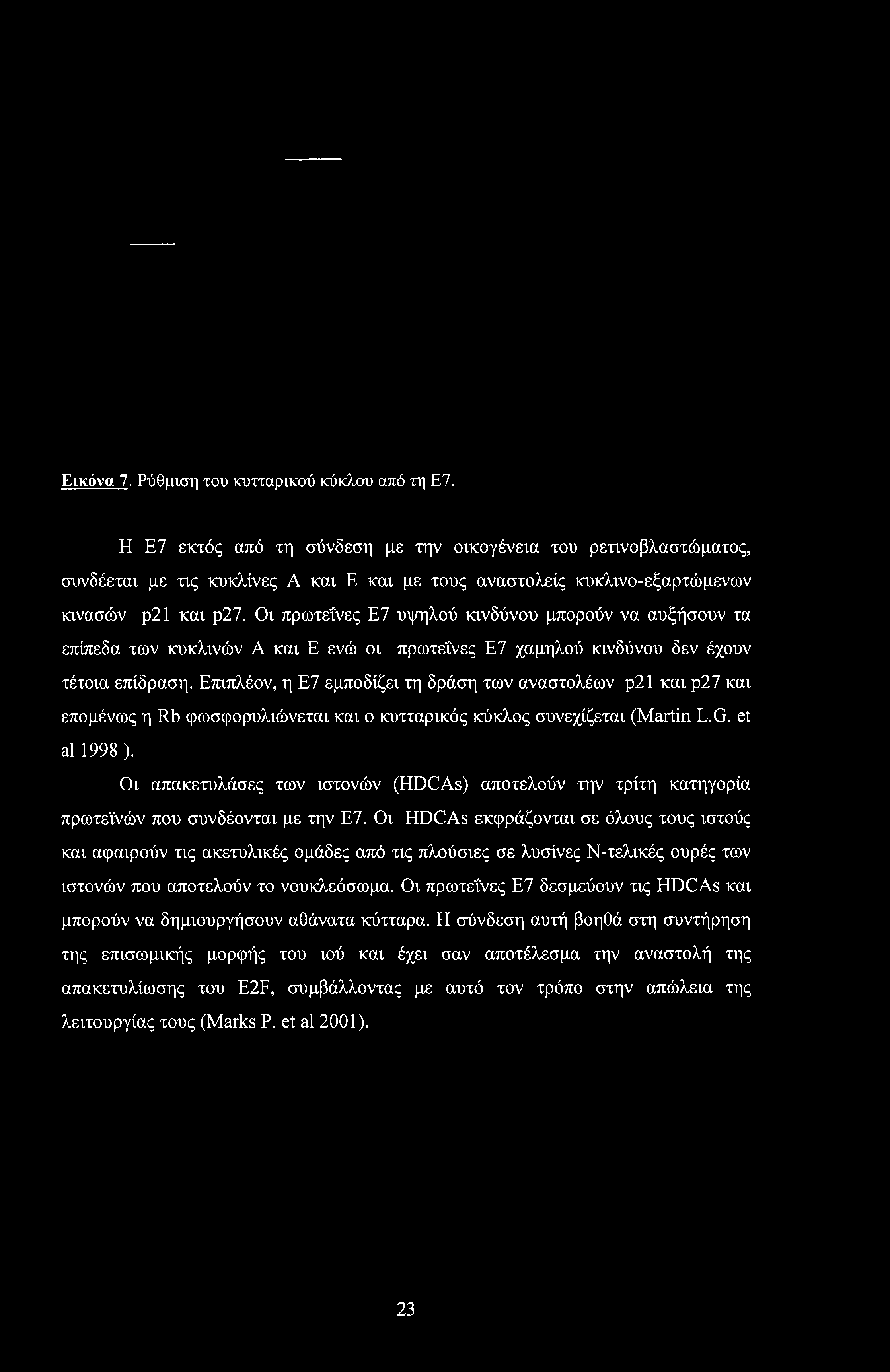 Εικόνα 7. Ρύθμιση του κυτταρικού κύκλου από τη Ε7.

Η Ε7 εκτός από τη σύνδεση με την οικογένεια του ρετινοβλαστώματος, συνδέεται με τις κυκλίνες Α και Ε και με τους αναστολείς κυκλινο-εξαρτώμενων κινασών p21 και p27. Οι πρωτεΐνες Ε7 υψηλού κινδύνου μπορούν να αυξήσουν τα επίπεδα των κυκλινών Α και Ε ενώ οι πρωτεΐνες Ε7 χαμηλού κινδύνου δεν έχουν τέτοια επίδραση. Επιπλέον, η Ε7 εμποδίζει τη δράση των αναστολέων p21 και p27 και επομένως η Rb φωσφορυλιώνεται και ο κυτταρικός κύκλος συνεχίζεται (Martin L.G. et al 1998 ).

Οι απακετυλάσες των ιστονών (HDCAs) αποτελούν την τρίτη κατηγορία πρωτεϊνών που συνδέονται με την Ε7. Οι HDCAs εκφράζονται σε όλους τους ιστούς και αφαιρούν τις ακετυλικές ομάδες από τις πλούσιες σε λυσίνες Ν-τελικές ουρές των ιστονών που αποτελούν το νουκλεόσωμα. Οι πρωτεΐνες Ε7 δεσμεύουν τις HDCAs και μπορούν να δημιουργήσουν αθάνατα κύτταρα. Η σύνδεση αυτή βοηθά στη συντήρηση της επισωμικής μορφής του ιού και έχει σαν αποτέλεσμα την αναστολή της απακετυλίωσης του E2F, συμβάλλοντας με αυτό τον τρόπο στην απώλεια της λειτουργίας τους (Marks P. et al 2001).

23